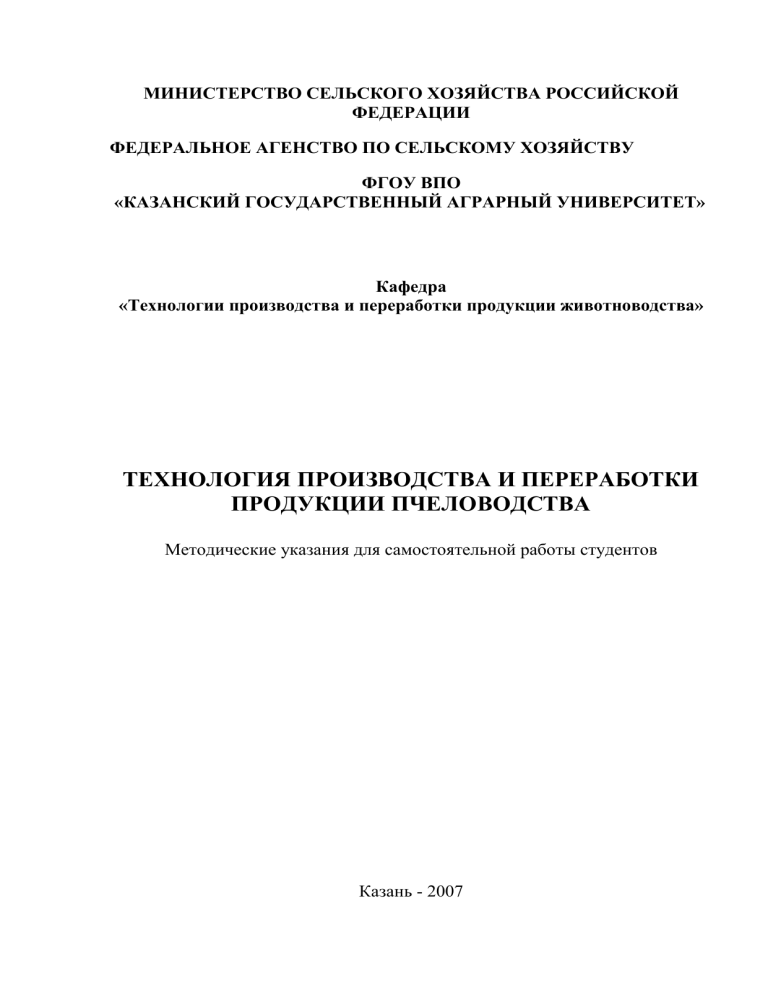 МИНИСТЕРСТВО СЕЛЬСКОГО ХОЗЯЙСТВА РОССИЙСКОЙ ФЕДЕРАЦИИ

ФЕДЕРАЛЬНОЕ АГЕНСТВО ПО СЕЛЬСКОМУ ХОЗЯЙСТВУ

ФГОУ ВПО
«КАЗАНСКИЙ ГОСУДАРСТВЕННЫЙ АГРАРНЫЙ УНИВЕРСИТЕТ»

Кафедра
«Технологии производства и переработки продукции животноводства»

ТЕХНОЛОГИЯ ПРОИЗВОДСТВА И ПЕРЕРАБОТКИ ПРОДУКЦИИ ПЧЕЛОВОДСТВА

Методические указания для самостоятельной работы студентов

Казань - 2007